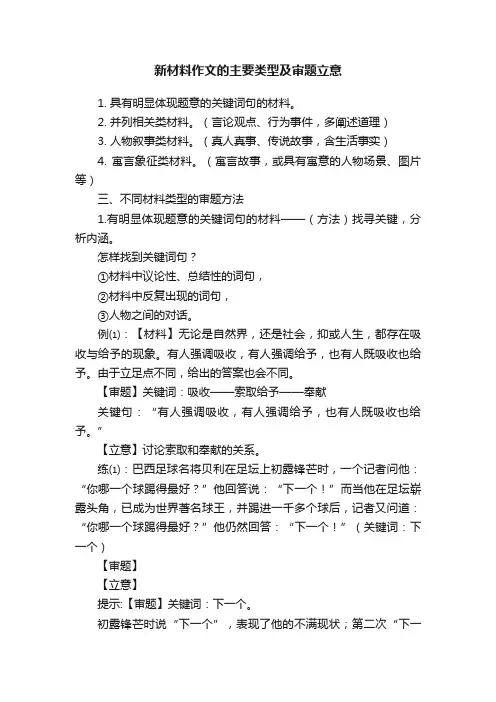 新材料作文的主要类型及审题立意

1. 具有明显体现题意的关键词句的材料。

2. 并列相关类材料。（言论观点、行为事件，多阐述道理）

3. 人物叙事类材料。（真人真事、传说故事，含生活事实）

4. 寓言象征类材料。（寓言故事，或具有寓意的人物场景、图片等）

三、不同材料类型的审题方法

1.有明显体现题意的关键词句的材料——（方法）找寻关键，分析内涵。

怎样找到关键词句？

①材料中议论性、总结性的词句，

②材料中反复出现的词句，

③人物之间的对话。

例⑴：【材料】无论是自然界，还是社会，抑或人生，都存在吸收与给予的现象。有人强调吸收，有人强调给予，也有人既吸收也给予。由于立足点不同，给出的答案也会不同。

【审题】关键词：吸收——索取给予——奉献

关键句：“有人强调吸收，有人强调给予，也有人既吸收也给予。”

【立意】讨论索取和奉献的关系。

练⑴：巴西足球名将贝利在足坛上初露锋芒时，一个记者问他：“你哪一个球踢得最好？”他回答说：“下一个！”而当他在足坛崭露头角，已成为世界著名球王，并踢进一千多个球后，记者又问道：“你哪一个球踢得最好？”他仍然回答：“下一个！”（关键词：下一个）

【审题】

【立意】

提示:【审题】关键词：下一个。

初露锋芒时说“下一个”，表现了他的不满现状；第二次“下一